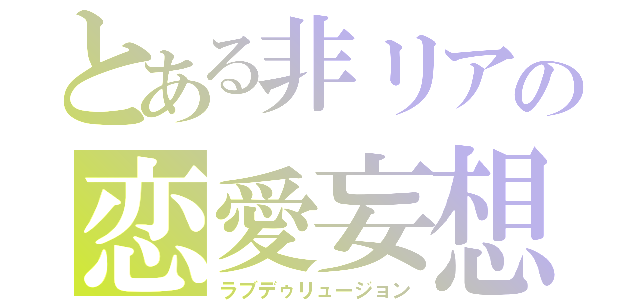 とある非リアの
恋愛妄想
ラブデゥリュージョン